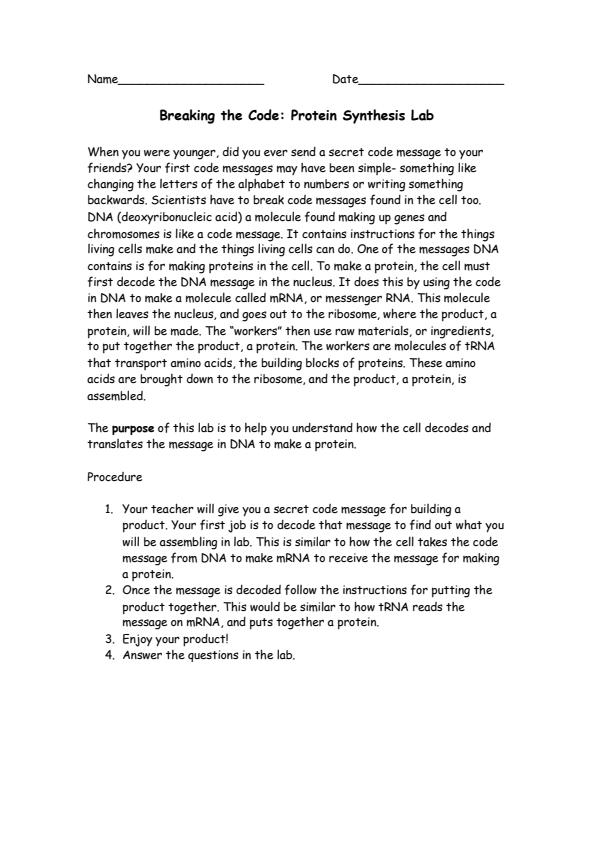 Name____________________ Date____________________

Breaking the Code: Protein Synthesis Lab

When you were younger, did you ever send a secret code message to your friends? Your first code messages may have been simple- something like changing the letters of the alphabet to numbers or writing something backwards. Scientists have to break code messages found in the cell too. DNA (deoxyribonucleic acid) a molecule found making up genes and chromosomes is like a code message. It contains instructions for the things living cells make and the things living cells can do. One of the messages DNA contains is for making proteins in the cell. To make a protein, the cell must first decode the DNA message in the nucleus. It does this by using the code in DNA to make a molecule called mRNA, or messenger RNA. This molecule then leaves the nucleus, and goes out to the ribosome, where the product, a protein, will be made. The "workers" then use raw materials, or ingredients, to put together the product, a protein. The workers are molecules of tRNA that transport amino acids, the building blocks of proteins. These amino acids are brought down to the ribosome, and the product, a protein, is assembled.

The purpose of this lab is to help you understand how the cell decodes and translates the message in DNA to make a protein.

Procedure

1. Your teacher will give you a secret code message for building a product. Your first job is to decode that message to find out what you will be assembling in lab. This is similar to how the cell takes the code message from DNA to make mRNA to receive the message for making a protein.
2. Once the message is decoded follow the instructions for putting the product together. This would be similar to how tRNA reads the message on mRNA, and puts together a protein.
3. Enjoy your product!
4. Answer the questions in the lab.